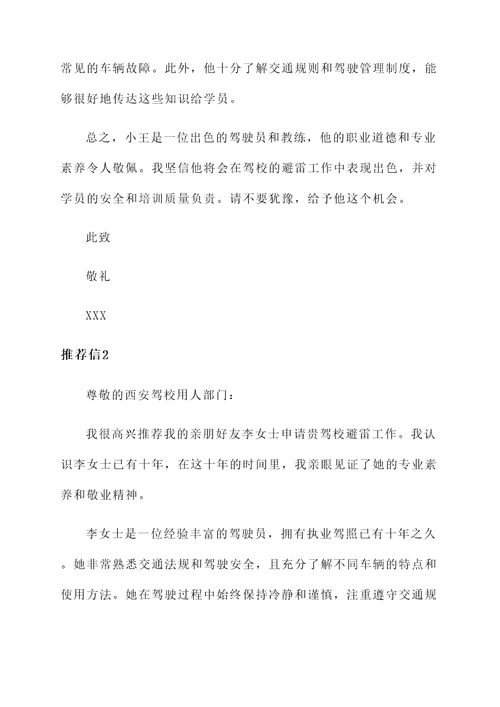 常见的车辆故障。此外，他十分了解交通规则和驾驶管理制度，能够很好地传达这些知识给学员。

总之，小王是一位出色的驾驶员和教练，他的职业道德和专业素养令人敬佩。我坚信他将会在驾校的避雷工作中表现出色，并对学员的安全和培训质量负责。请不要犹豫，给予他这个机会。

此致

敬礼

XXX

推荐信2

尊敬的西安驾校用人部门：

我很高兴推荐我的亲朋好友李女士申请贵驾校避雷工作。我认识李女士已有十年，在这十年的时间里，我亲眼见证了她的专业素养和敬业精神。

李女士是一位经验丰富的驾驶员，拥有执业驾照已有十年之久。她非常熟悉交通法规和驾驶安全，且充分了解不同车辆的特点和使用方法。她在驾驶过程中始终保持冷静和谨慎，注重遵守交通规